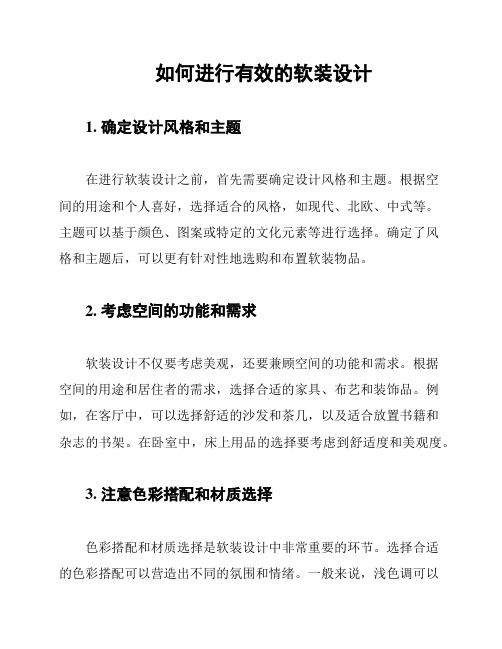 如何进行有效的软装设计

1. 确定设计风格和主题

在进行软装设计之前，首先需要确定设计风格和主题。根据空间的用途和个人喜好，选择适合的风格，如现代、北欧、中式等。主题可以基于颜色、图案或特定的文化元素等进行选择。确定了风格和主题后，可以更有针对性地选购和布置软装物品。

2. 考虑空间的功能和需求

软装设计不仅要考虑美观，还要兼顾空间的功能和需求。根据空间的用途和居住者的需求，选择合适的家具、布艺和装饰品。例如，在客厅中，可以选择舒适的沙发和茶几，以及适合放置书籍和杂志的书架。在卧室中，床上用品的选择要考虑到舒适度和美观度。

3. 注意色彩搭配和材质选择

色彩搭配和材质选择是软装设计中非常重要的环节。选择合适的色彩搭配可以营造出不同的氛围和情绪。一般来说，浅色调可以